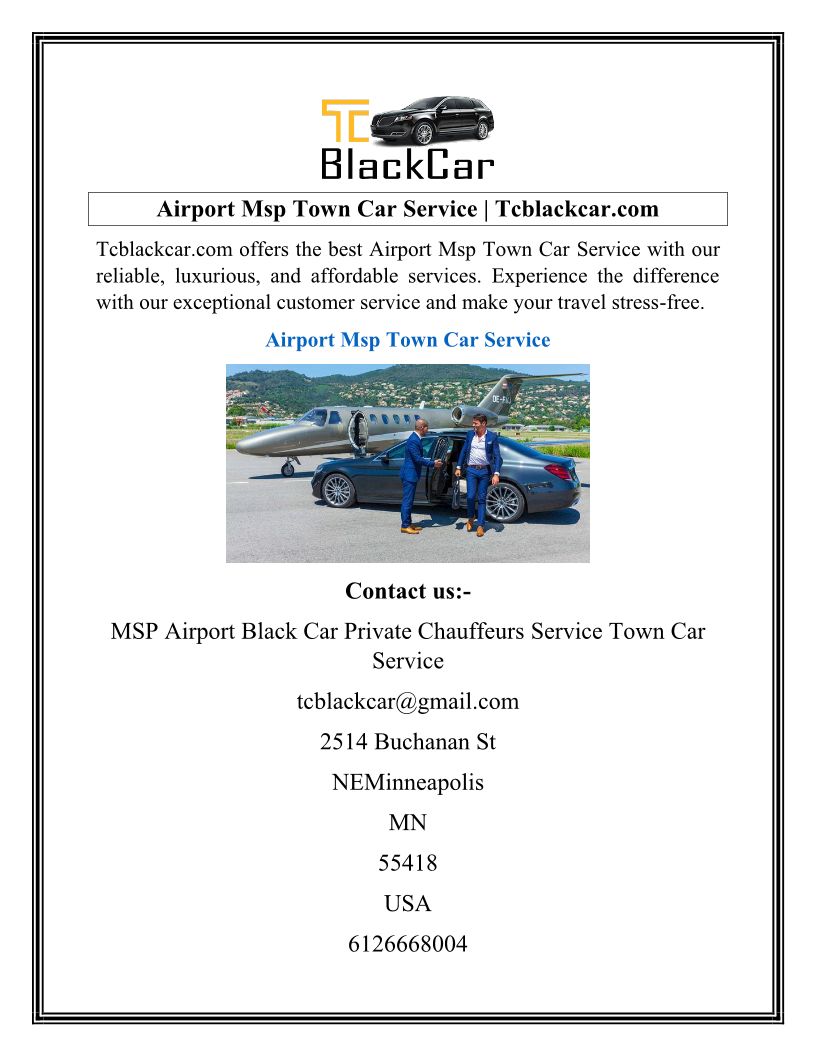 TC
BlackCar

Airport Msp Town Car Service | Tcblackcar.com

Tcblackcar.com offers the best Airport Msp Town Car Service with our reliable, luxurious, and affordable services. Experience the difference with our exceptional customer service and make your travel stress-free.

Airport Msp Town Car Service

Contact us:-

MSP Airport Black Car Private Chauffeurs Service Town Car Service

tcblackcar@gmail.com

2514 Buchanan St

NEMinneapolis

MN

55418

USA

6126668004